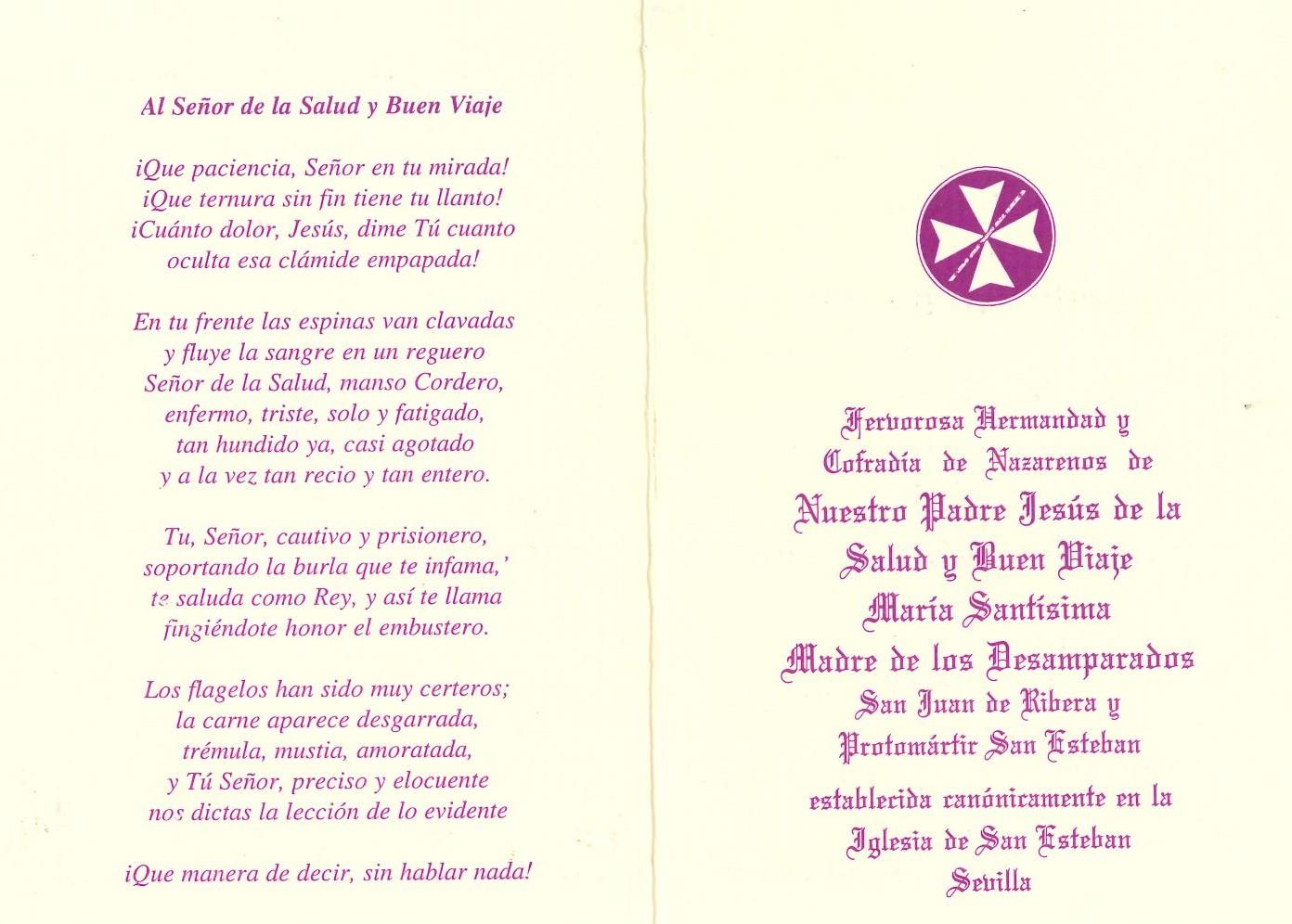 Al Señor de la Salud y Buen Viaje

¡Que paciencia, Señor en tu mirada!
¡Que ternura sin fin tiene tu llanto!
¡Cuánto dolor, Jesús, dime Tú cuanto
oculta esa clámide empapada!

En tu frente las espinas van clavadas
y fluye la sangre en un reguero
Señor de la Salud, manso Cordero,
enfermo, triste, solo y fatigado,
tan hundido ya, casi agotado
y a la vez tan recio y tan entero.

Tu, Señor, cautivo y prisionero,
soportando la burla que te infama,'
te saluda como Rey, y así te llama
fingiéndote honor el embustero.

Los flagelos han sido muy certeros;
la carne aparece desgarrada,
trémula, mustia, amoratada,
y Tú Señor, preciso y elocuente
nos dictas la lección de lo evidente

¡Que manera de decir, sin hablar nada!

Fervorosa Hermandad y
Cofradía de Nazarenos de
Nuestro Padre Jesús de la
Salud y Buen Viaje
María Santísima
Madre de los Desamparados
San Juan de Ribera y
Protomártir San Esteban
establecida canónicamente en la
Iglesia de San Esteban
Sevilla